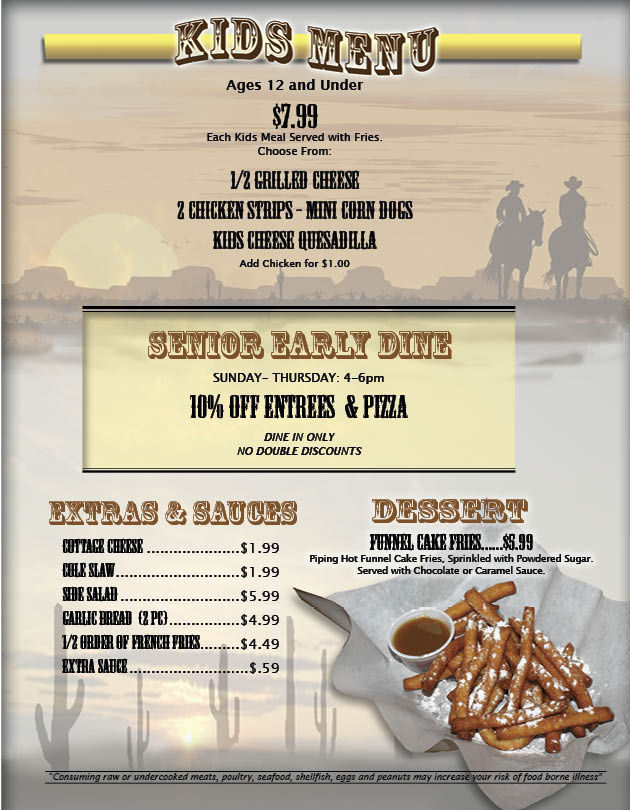 KIDS MENU

Ages 12 and Under

$7.99

Each Kids Meal Served with Fries.
Choose From:

1/2 GRILLED CHEESE

2 CHICKEN STRIPS - MINI CORN DOGS

KIDS CHEESE QUESADILLA

Add Chicken for $1.00

SENIOR EARLY DINE

SUNDAY- THURSDAY: 4-6pm

10% OFF ENTREES & PIZZA

DINE IN ONLY
NO DOUBLE DISCOUNTS

EXTRAS & SAUCES

COTTAGE CHEESE $1.99
COLE SLAW $1.99
SIDE SALAD $5.99
GARLIC BREAD (2 PC) $4.99
1/2 ORDER OF FRENCH FRIES $4.49
EXTRA SAUCE $.59

DESSERT

FUNNEL CAKE FRIES $5.99
Piping Hot Funnel Cake Fries, Sprinkled with Powdered Sugar.
Served with Chocolate or Caramel Sauce.

"Consuming raw or undercooked meats, poultry, seafood, shellfish, eggs and peanuts may increase your risk of food borne illness"